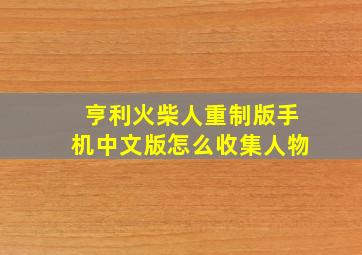 亨利火柴人重制版手机中文版怎么收集人物